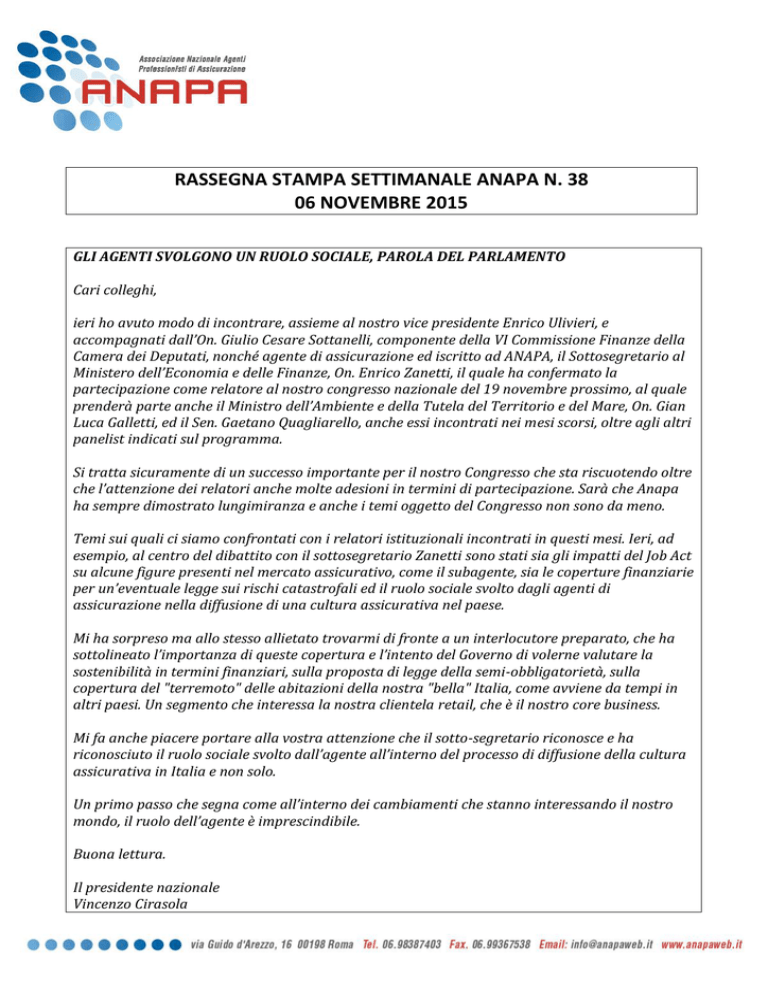 Associazione Nazionale Agenti Professionisti di Assicurazione
ANAPA

RASSEGNA STAMPA SETTIMANALE ANAPA N. 38
06 NOVEMBRE 2015

GLI AGENTI SVOLGONO UN RUOLO SOCIALE, PAROLA DEL PARLAMENTO

Cari colleghi,

ieri ho avuto modo di incontrare, assieme al nostro vice presidente Enrico Ulivieri, e accompagnati dall'On. Giulio Cesare Sottanelli, componente della VI Commissione Finanze della Camera dei Deputati, nonché agente di assicurazione ed iscritto ad ANAPA, il Sottosegretario al Ministero dell'Economia e delle Finanze, On. Enrico Zanetti, il quale ha confermato la partecipazione come relatore al nostro congresso nazionale del 19 novembre prossimo, al quale prenderà parte anche il Ministro dell'Ambiente e della Tutela del Territorio e del Mare, On. Gian Luca Galletti, ed il Sen. Gaetano Quagliarello, anche essi incontrati nei mesi scorsi, oltre agli altri panelist indicati sul programma.

Si tratta sicuramente di un successo importante per il nostro Congresso che sta riscuotendo oltre che l'attenzione dei relatori anche molte adesioni in termini di partecipazione. Sarà che Anapa ha sempre dimostrato lungimiranza e anche i temi oggetto del Congresso non sono da meno.

Temi sui quali ci siamo confrontati con i relatori istituzionali incontrati in questi mesi. Ieri, ad esempio, al centro del dibattito con il sottosegretario Zanetti sono stati sia gli impatti del Job Act su alcune figure presenti nel mercato assicurativo, come il subagente, sia le coperture finanziarie per un'eventuale legge sui rischi catastrofali ed il ruolo sociale svolto dagli agenti di assicurazione nella diffusione di una cultura assicurativa nel paese.

Mi ha sorpreso ma allo stesso allietato trovarmi di fronte a un interlocutore preparato, che ha sottolineato l'importanza di queste copertura e l'intento del Governo di volerne valutare la sostenibilità in termini finanziari, sulla proposta di legge della semi-obbligatorietà, sulla copertura del "terremoto" delle abitazioni della nostra "bella" Italia, come avviene da tempi in altri paesi. Un segmento che interessa la nostra clientela retail, che è il nostro core business.

Mi fa anche piacere portare alla vostra attenzione che il sotto-segretario riconosce e ha riconosciuto il ruolo sociale svolto dall'agente all'interno del processo di diffusione della cultura assicurativa in Italia e non solo.

Un primo passo che segna come all'interno dei cambiamenti che stanno interessando il nostro mondo, il ruolo dell'agente è imprescindibile.

Buona lettura.

Il presidente nazionale
Vincenzo Cirasola

via Guido d'Arezzo, 16 00198 Roma Tel. 06.98387403 Fax. 06.99367538 Email: info@anapaweb.it www.anapaweb.it